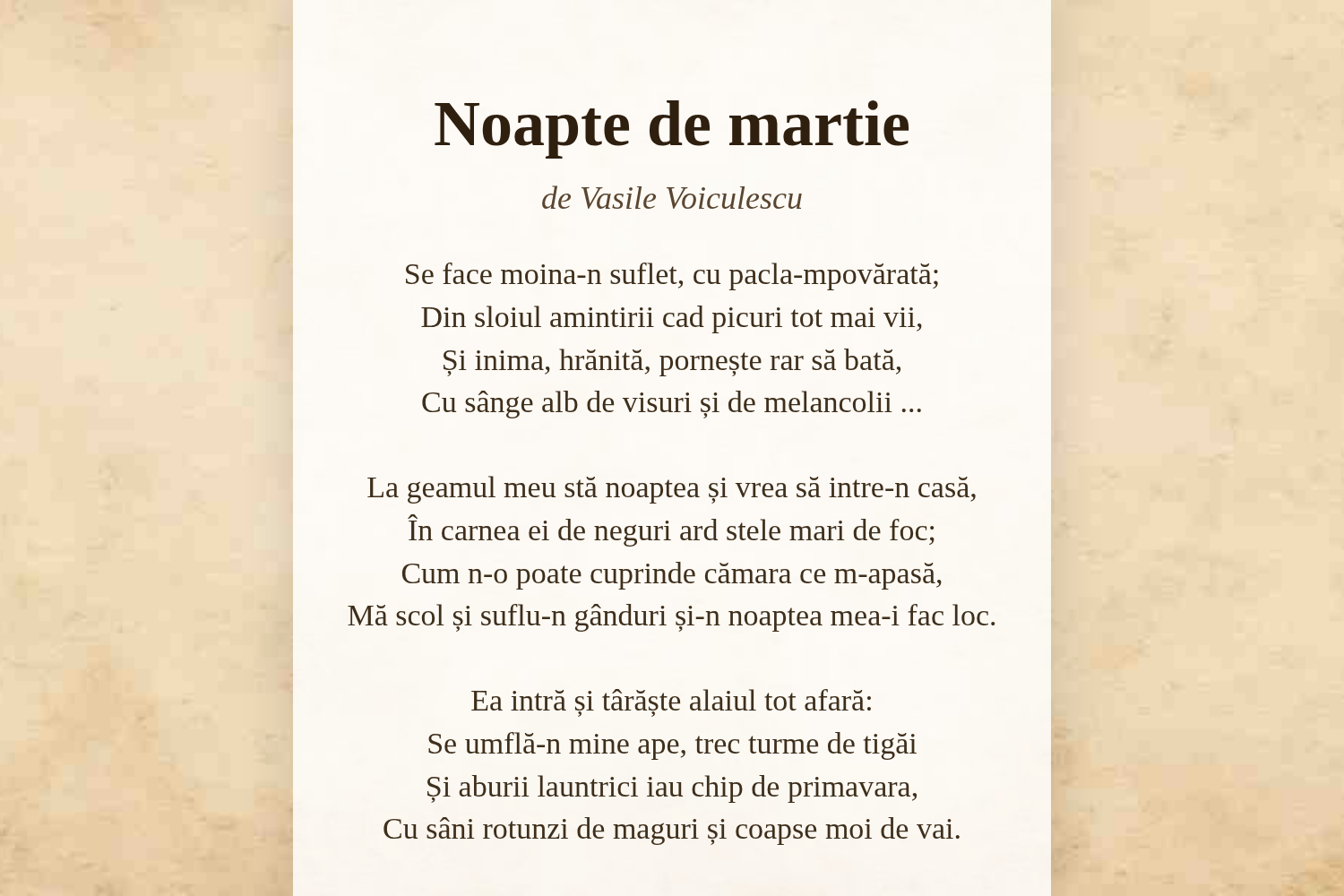 Noapte de martie

de Vasile Voiculescu

Se face moina-n suflet, cu pacla-mpovărată;
Din sloiul amintirii cad picuri tot mai vii,
Și inima, hrănită, pornește rar să bată,
Cu sânge alb de visuri și de melancolii ...

La geamul meu stă noaptea și vrea să intre-n casă,
În carnea ei de neguri ard stele mari de foc;
Cum n-o poate cuprinde cămara ce m-apasă,
Mă scol și suflu-n gânduri și-n noaptea mea-i fac loc.

Ea intră și târăște alaiul tot afară:
Se umflă-n mine ape, trec turme de tigăi
Și aburii launtrici iau chip de primavara,
Cu sâni rotunzi de maguri și coapse moi de vai.